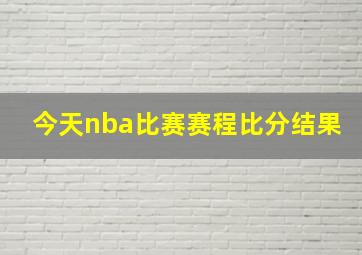 今天nba比赛赛程比分结果